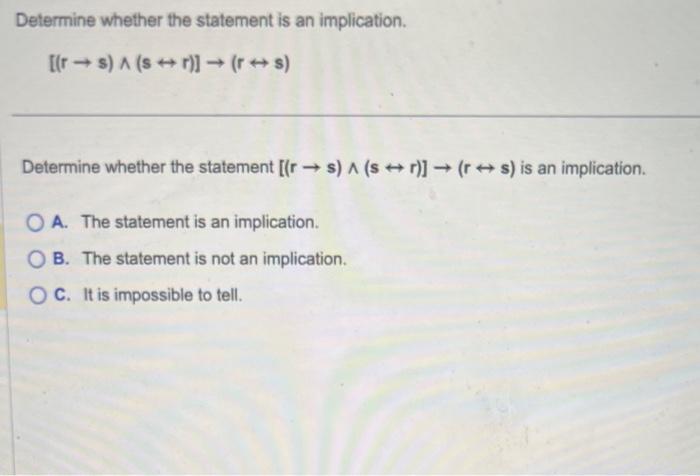 Determine whether the statement is an implication.

$[(r \rightarrow s) \wedge (s \leftrightarrow r)] \rightarrow (r \leftrightarrow s)$

Determine whether the statement $[(r \rightarrow s) \wedge (s \leftrightarrow r)] \rightarrow (r \leftrightarrow s)$ is an implication.

A. The statement is an implication.

B. The statement is not an implication.

C. It is impossible to tell.